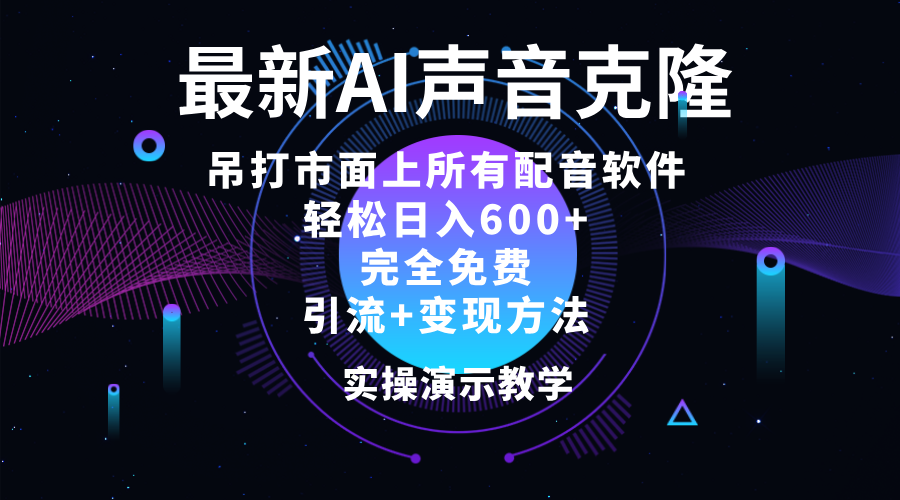 最新AI声音克隆

吊打市面上所有配音软件
轻松日入600+
完全免费
引流+变现方法

实操演示教学